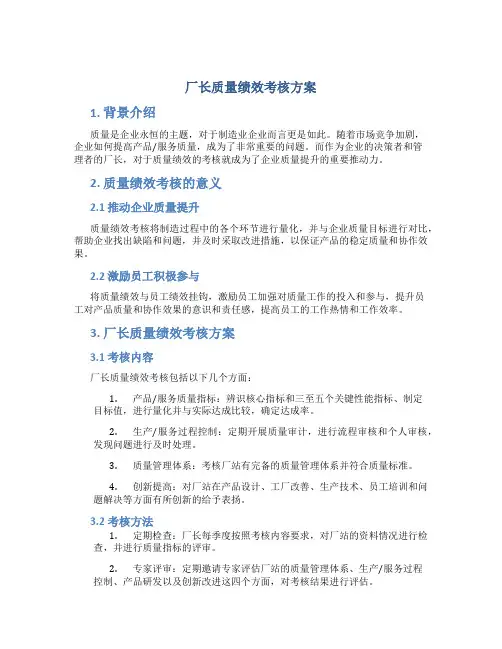 厂长质量绩效考核方案

1. 背景介绍

质量是企业永恒的主题，对于制造业企业而言更是如此。随着市场竞争加剧，企业如何提高产品/服务质量，成为了非常重要的问题。而作为企业的决策者和管理者的厂长，对于质量绩效的考核就成为了企业质量提升的重要推动力。

2. 质量绩效考核的意义

2.1 推动企业质量提升

质量绩效考核将制造过程中的各个环节进行量化，并与企业质量目标进行对比，帮助企业找出缺陷和问题，并及时采取改进措施，以保证产品的稳定质量和协作效果。

2.2 激励员工积极参与

将质量绩效与员工绩效挂钩，激励员工加强对质量工作的投入和参与，提升员工对产品质量和协作效果的意识和责任感，提高员工的工作热情和工作效率。

3. 厂长质量绩效考核方案

3.1 考核内容

厂长质量绩效考核包括以下几个方面：

1. 产品/服务质量指标：辨识核心指标和三至五个关键性能指标、制定目标值，进行量化并与实际达成比较，确定达成率。

2. 生产/服务过程控制：定期开展质量审计，进行流程审核和个人审核，发现问题进行及时处理。

3. 质量管理体系：考核厂站有完备的质量管理体系并符合质量标准。

4. 创新提高：对厂站在产品设计、工厂改善、生产技术、员工培训和问题解决等方面有所创新的给予表扬。

3.2 考核方法

1. 定期检查：厂长每季度按照考核内容要求，对厂站的资料情况进行检查，并进行质量指标的评审。

2. 专家评审：定期邀请专家评估厂站的质量管理体系、生产/服务过程控制、产品研发以及创新改进这四个方面，对考核结果进行评估。